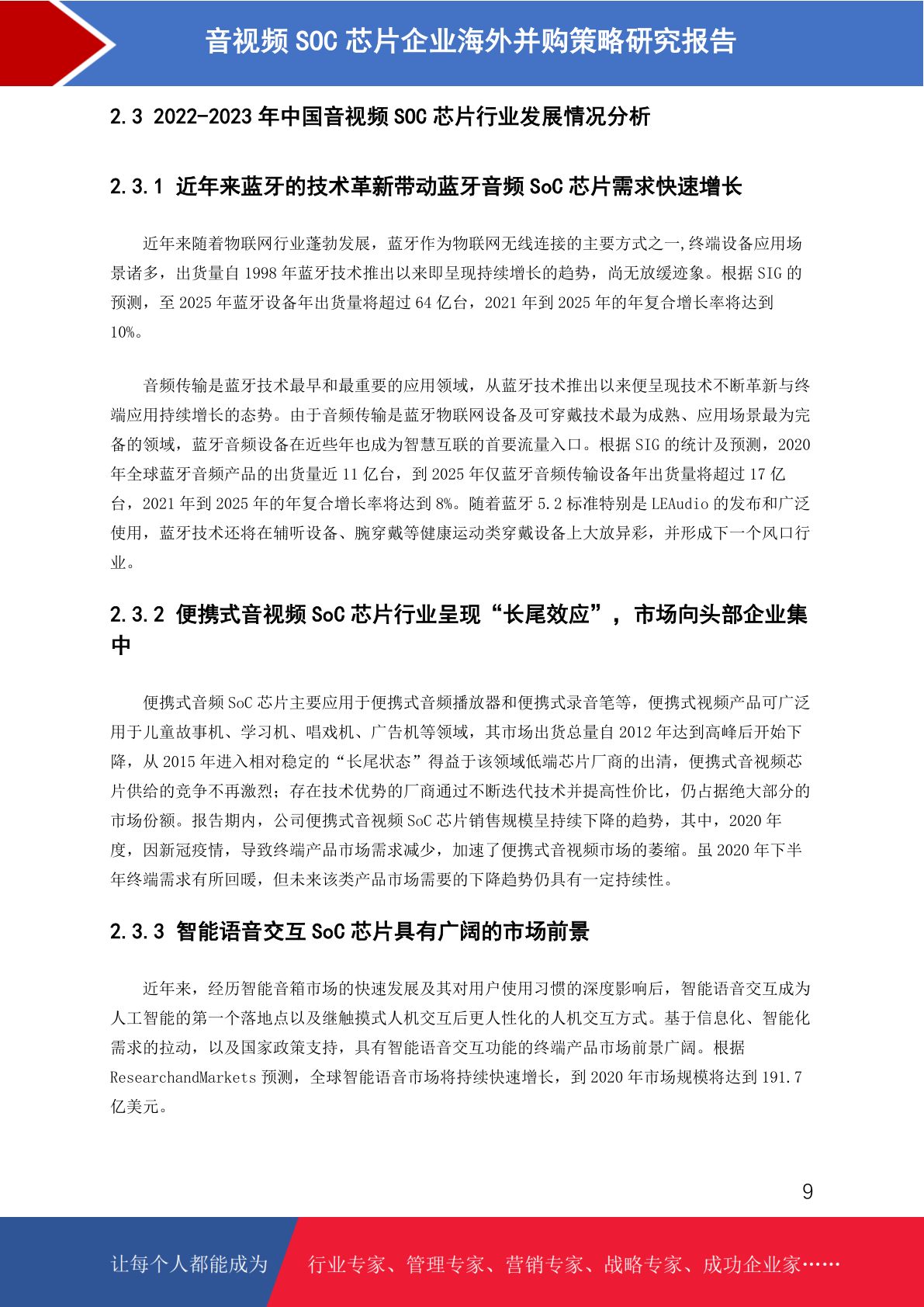 音视频 SOC 芯片企业海外并购策略研究报告

2.3 2022-2023 年中国音视频 SOC 芯片行业发展情况分析

2.3.1 近年来蓝牙的技术革新带动蓝牙音频 SoC 芯片需求快速增长

近年来随着物联网行业蓬勃发展，蓝牙作为物联网无线连接的主要方式之一,终端设备应用场景诸多，出货量自 1998 年蓝牙技术推出以来即呈现持续增长的趋势，尚无放缓迹象。根据 SIG 的预测，至 2025 年蓝牙设备年出货量将超过 64 亿台，2021 年到 2025 年的年复合增长率将达到 10%。

音频传输是蓝牙技术最早和最重要的应用领域，从蓝牙技术推出以来便呈现技术不断革新与终端应用持续增长的态势。由于音频传输是蓝牙物联网设备及可穿戴技术最为成熟、应用场景最为完备的领域，蓝牙音频设备在近些年也成为智慧互联的首要流量入口。根据 SIG 的统计及预测，2020 年全球蓝牙音频产品的出货量近 11 亿台，到 2025 年仅蓝牙音频传输设备年出货量将超过 17 亿台，2021 年到 2025 年的年复合增长率将达到 8%。随着蓝牙 5.2 标准特别是 LEAudio 的发布和广泛使用，蓝牙技术还将在辅听设备、腕穿戴等健康运动类穿戴设备上大放异彩，并形成下一个风口行业。

2.3.2 便携式音视频 SoC 芯片行业呈现“长尾效应”，市场向头部企业集中

便携式音频 SoC 芯片主要应用于便携式音频播放器和便携式录音笔等，便携式视频产品可广泛用于儿童故事机、学习机、唱戏机、广告机等领域，其市场出货总量自 2012 年达到高峰后开始下降，从 2015 年进入相对稳定的“长尾状态”得益于该领域低端芯片厂商的出清，便携式音视频芯片供给的竞争不再激烈；存在技术优势的厂商通过不断迭代技术并提高性价比，仍占据绝大部分的市场份额。报告期内，公司便携式音视频 SoC 芯片销售规模呈持续下降的趋势，其中，2020 年度，因新冠疫情，导致终端产品市场需求减少，加速了便携式音视频市场的萎缩。虽 2020 年下半年终端需求有所回暖，但未来该类产品市场需要的下降趋势仍具有一定持续性。

2.3.3 智能语音交互 SoC 芯片具有广阔的市场前景

近年来，经历智能音箱市场的快速发展及其对用户使用习惯的深度影响后，智能语音交互成为人工智能的第一个落地点以及继触摸式人机交互后更人性化的人机交互方式。基于信息化、智能化需求的拉动，以及国家政策支持，具有智能语音交互功能的终端产品市场前景广阔。根据 ResearchandMarkets 预测，全球智能语音市场将持续快速增长，到 2020 年市场规模将达到 191.7 亿美元。

9

让每个人都能成为　行业专家、管理专家、营销专家、战略专家、成功企业家……